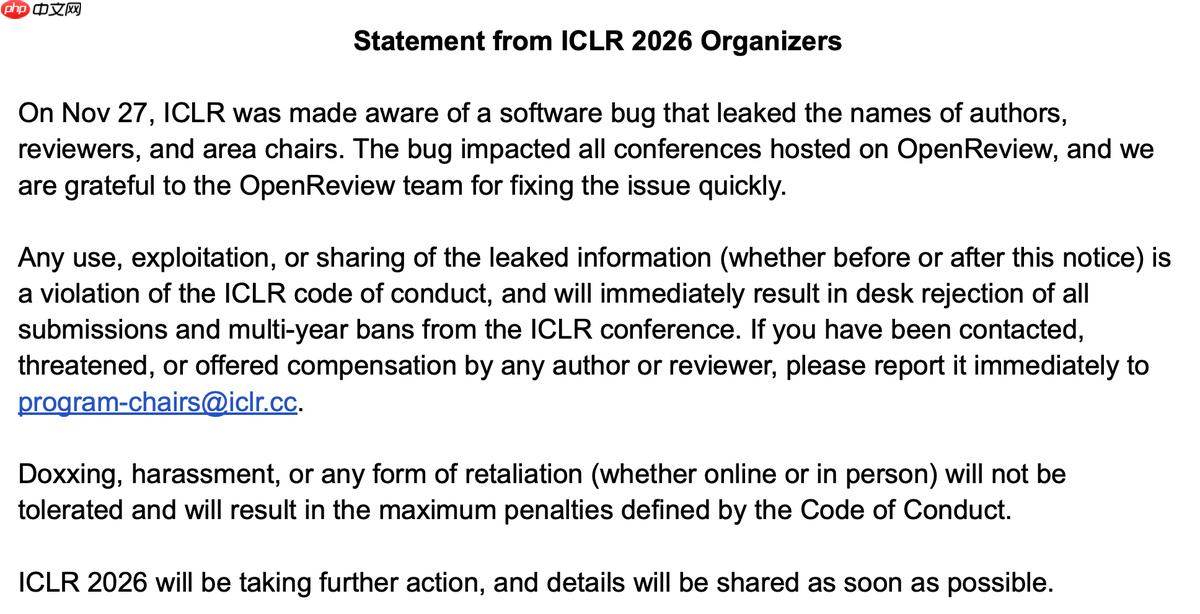 php 中文网

Statement from ICLR 2026 Organizers

On Nov 27, ICLR was made aware of a software bug that leaked the names of authors, reviewers, and area chairs. The bug impacted all conferences hosted on OpenReview, and we are grateful to the OpenReview team for fixing the issue quickly.

Any use, exploitation, or sharing of the leaked information (whether before or after this notice) is a violation of the ICLR code of conduct, and will immediately result in desk rejection of all submissions and multi-year bans from the ICLR conference. If you have been contacted, threatened, or offered compensation by any author or reviewer, please report it immediately to program-chairs@iclr.cc.

Doxxing, harassment, or any form of retaliation (whether online or in person) will not be tolerated and will result in the maximum penalties defined by the Code of Conduct.

ICLR 2026 will be taking further action, and details will be shared as soon as possible.